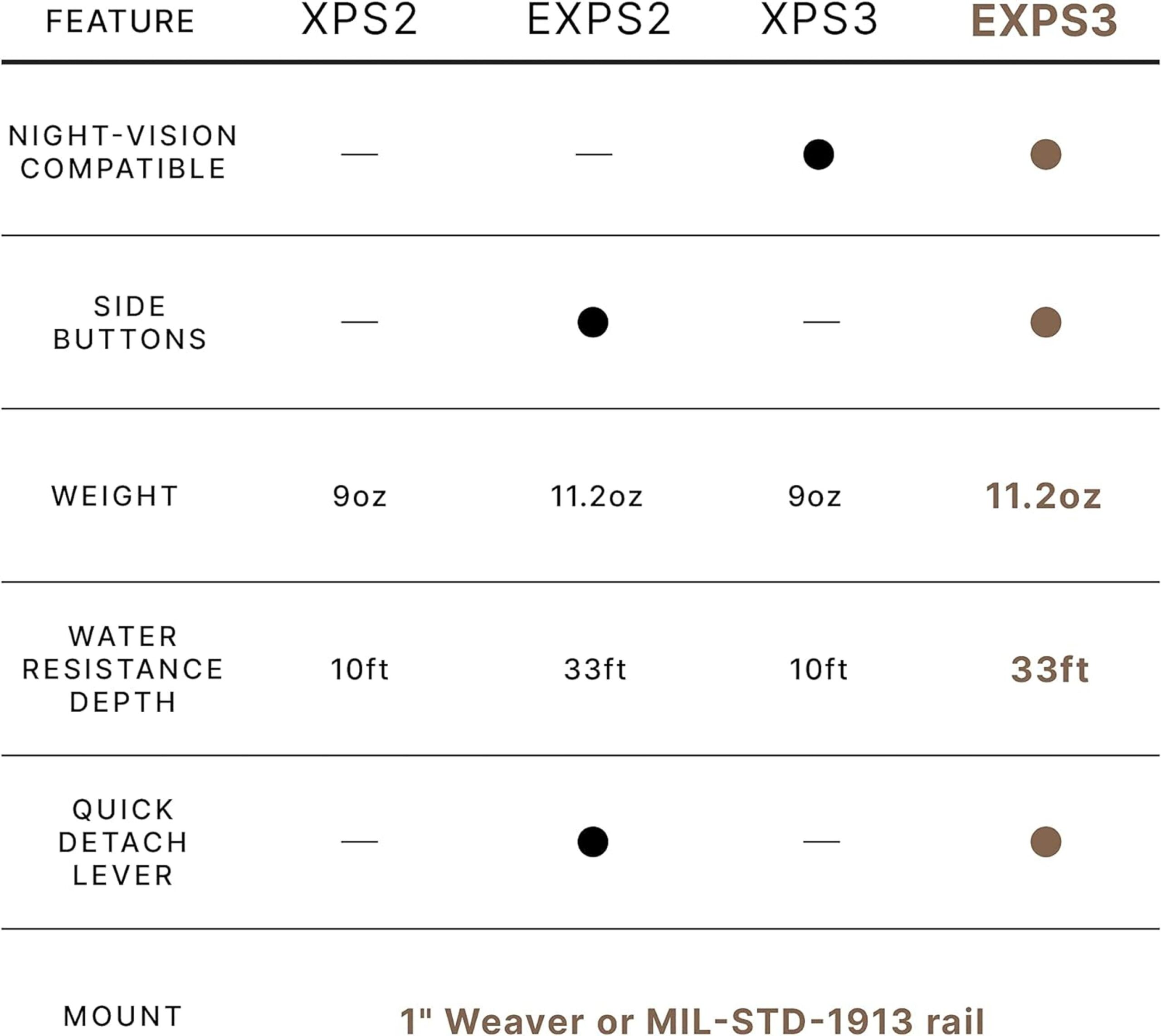 | FEATURE | XPS2 | EXPS2 | XPS3 | EXPS3 |
|---|---|---|---|---|
| NIGHT-VISION COMPATIBLE | — | — | ● | ● |
| SIDE BUTTONS | — | ● | — | ● |
| WEIGHT | 9oz | 11.2oz | 9oz | 11.2oz |
| WATER RESISTANCE DEPTH | 10ft | 33ft | 10ft | 33ft |
| QUICK DETACH LEVER | — | ● | — | ● |
| MOUNT | 1" Weaver or MIL-STD-1913 rail | | | |